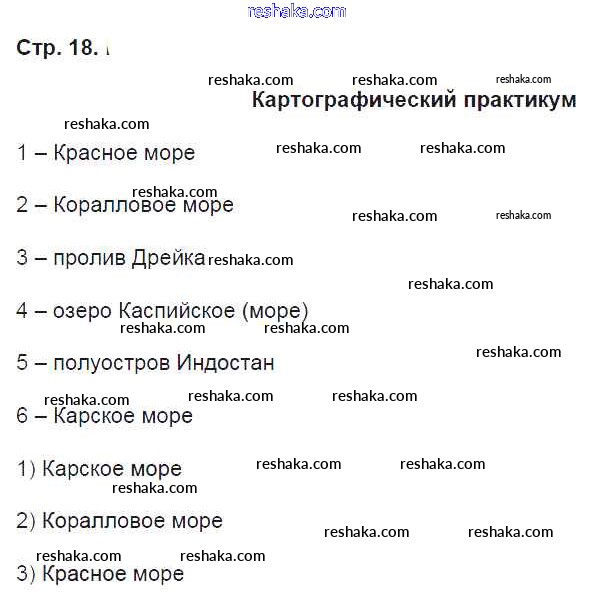 reshaka.com

Стр. 18.

reshaka.com reshaka.com reshaka.com

Картографический практикум

reshaka.com

1 – Красное море reshaka.com reshaka.com

reshaka.com

2 – Коралловое море reshaka.com reshaka.com

3 – пролив Дрейка reshaka.com

reshaka.com

4 – озеро Каспийское (море)

reshaka.com reshaka.com

5 – полуостров Индостан reshaka.com

reshaka.com reshaka.com reshaka.com

6 – Карское море

1) Карское море reshaka.com reshaka.com

reshaka.com

2) Коралловое море reshaka.com reshaka.com

reshaka.com reshaka.com

3) Красное море